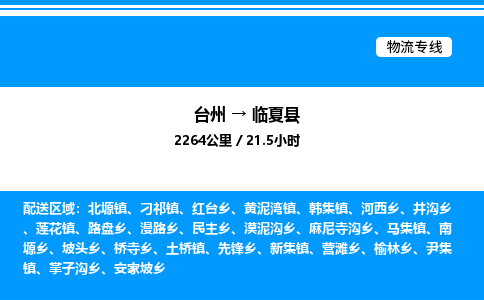 物流专线

台州 → 临夏县

2264公里 / 21.5小时

配送区域：北塬镇、刁祁镇、红台乡、黄泥湾镇、韩集镇、河西乡、井沟乡、莲花镇、路盘乡、漫路乡、民主乡、漠泥沟乡、麻尼寺沟乡、马集镇、南塬乡、坡头乡、桥寺乡、土桥镇、先锋乡、新集镇、营滩乡、榆林乡、尹集镇、掌子沟乡、安家坡乡